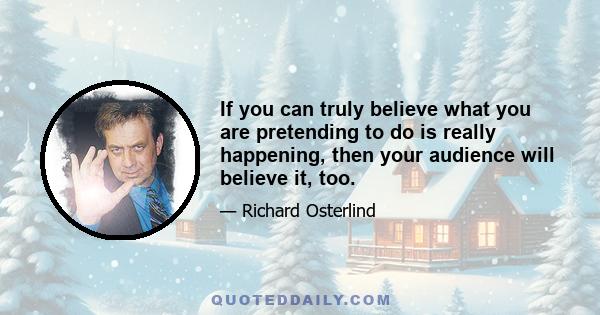 If you can truly believe what you are pretending to do is really happening, then your audience will believe it, too.

— Richard Osterlind

QUOTEDDAILY.COM